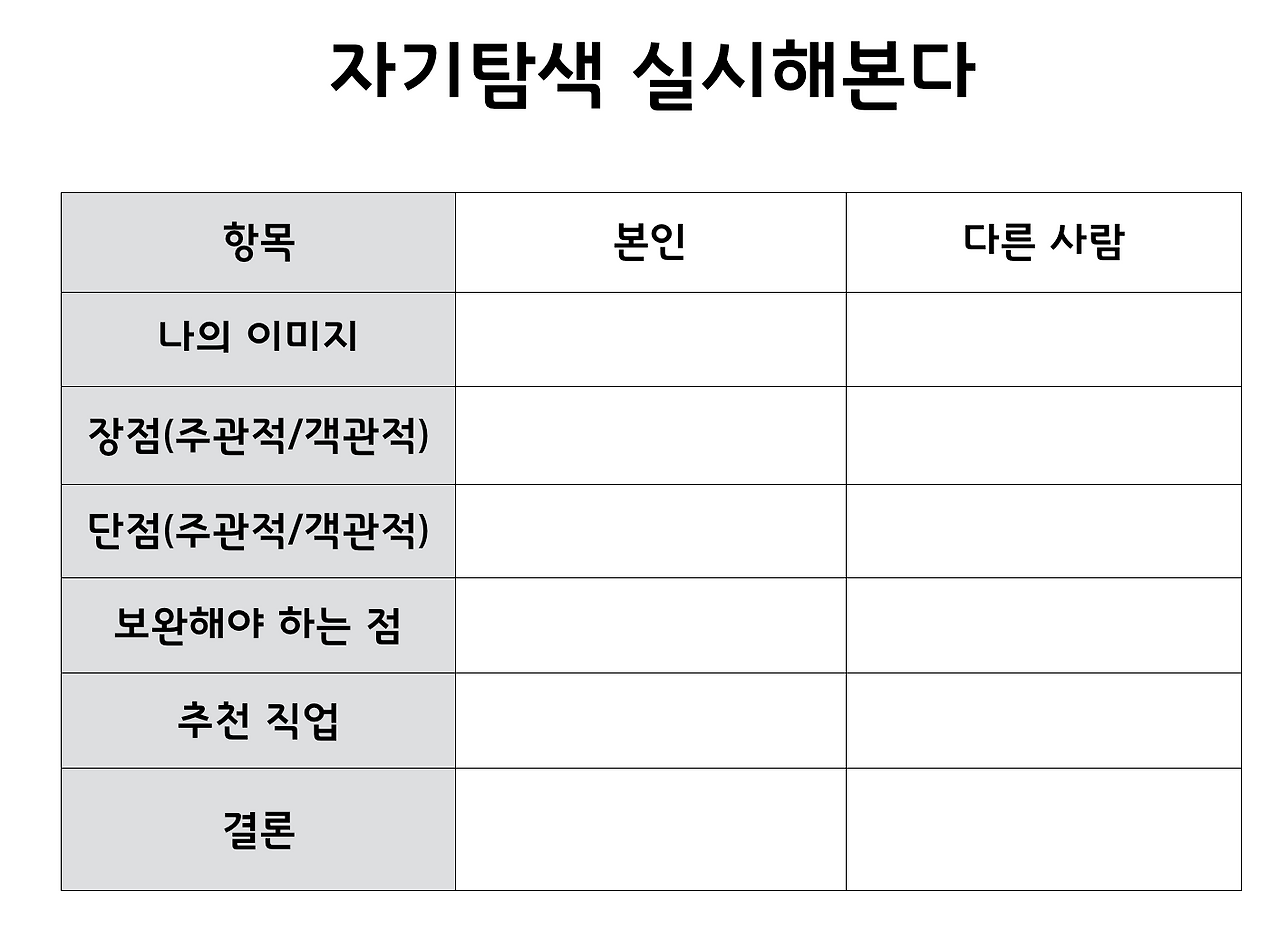 자기탐색 실시해본다

| 항목 | 본인 | 다른 사람 |
|---|---|---|
| 나의 이미지 | | |
| 장점(주관적/객관적) | | |
| 단점(주관적/객관적) | | |
| 보완해야 하는 점 | | |
| 추천 직업 | | |
| 결론 | | |